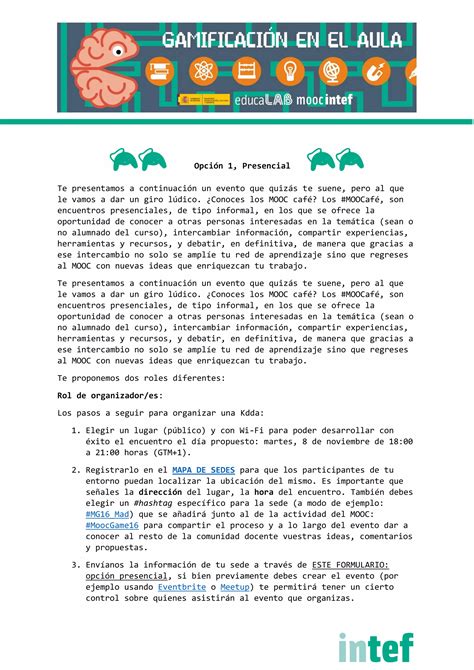 GAMIFICACIÓN EN EL AULA

educaLAB moocintef

Opción 1, Presencial

Te presentamos a continuación un evento que quizás te suene, pero al que le vamos a dar un giro lúdico. ¿Conoces los MOOC café? Los #MOOCafé, son encuentros presenciales, de tipo informal, en los que se ofrece la oportunidad de conocer a otras personas interesadas en la temática (sean o no alumnado del curso), intercambiar información, compartir experiencias, herramientas y recursos, y debatir, en definitiva, de manera que gracias a ese intercambio no solo se amplíe tu red de aprendizaje sino que regreses al MOOC con nuevas ideas que enriquezcan tu trabajo.

Te presentamos a continuación un evento que quizás te suene, pero al que le vamos a dar un giro lúdico. ¿Conoces los MOOC café? Los #MOOCafé, son encuentros presenciales, de tipo informal, en los que se ofrece la oportunidad de conocer a otras personas interesadas en la temática (sean o no alumnado del curso), intercambiar información, compartir experiencias, herramientas y recursos, y debatir, en definitiva, de manera que gracias a ese intercambio no solo se amplíe tu red de aprendizaje sino que regreses al MOOC con nuevas ideas que enriquezcan tu trabajo.

Te proponemos dos roles diferentes:

Rol de organizador/es:

Los pasos a seguir para organizar una Kdda:

1. Elegir un lugar (público) y con Wi-Fi para poder desarrollar con éxito el encuentro el día propuesto: martes, 8 de noviembre de 18:00 a 21:00 horas (GTM+1).

2. Registrarlo en el MAPA DE SEDES para que los participantes de tu entorno puedan localizar la ubicación del mismo. Es importante que señales la dirección del lugar, la hora del encuentro. También debes elegir un #hashtag específico para la sede (a modo de ejemplo: #MG16_Mad) que se añadirá junto al de la actividad del MOOC: #MoocGame16 para compartir el proceso y a lo largo del evento dar a conocer al resto de la comunidad docente vuestras ideas, comentarios y propuestas.

3. Envíanos la información de tu sede a través de ESTE FORMULARIO: opción presencial, si bien previamente debes crear el evento (por ejemplo usando Eventbrite o Meetup) te permitirá tener un cierto control sobre quienes asistirán al evento que organizas.

intef